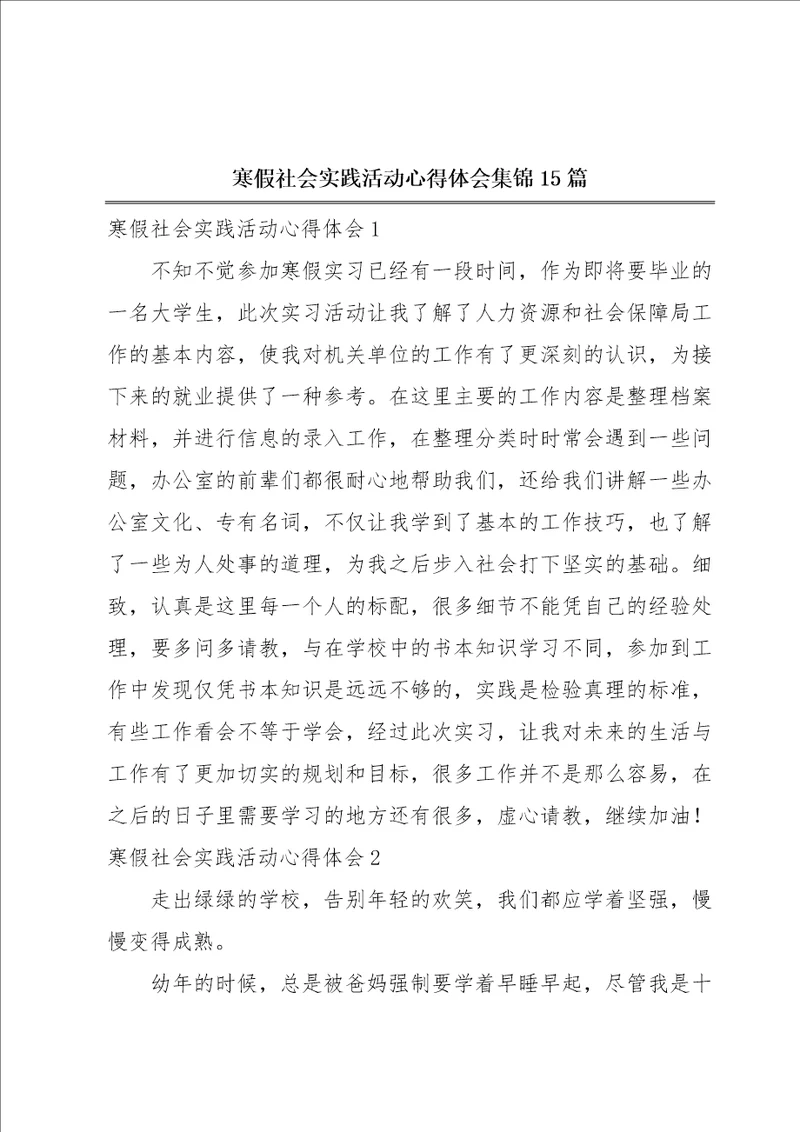 寒假社会实践活动心得体会集锦15篇

寒假社会实践活动心得体会1

不知不觉参加寒假实习已经有一段时间，作为即将要毕业的一名大学生，此次实习活动让我了解了人力资源和社会保障局工作的基本内容，使我对机关单位的工作有了更深刻的认识，为接下来的就业提供了一种参考。在这里主要的工作内容是整理档案材料，并进行信息的录入工作，在整理分类时时常会遇到一些问题，办公室的前辈们都很耐心地帮助我们，还给我们讲解一些办公室文化、专有名词，不仅让我学到了基本的工作技巧，也了解了一些为人处事的道理，为我之后步入社会打下坚实的基础。细致，认真是这里每一个人的标配，很多细节不能凭自己的经验处理，要多问多请教，与在学校中的书本知识学习不同，参加到工作中发现仅凭书本知识是远远不够的，实践是检验真理的标准，有些工作看会不等于学会，经过此次实习，让我对未来的生活与工作有了更加切实的规划和目标，很多工作并不是那么容易，在之后的日子里需要学习的地方还有很多，虚心请教，继续加油！

寒假社会实践活动心得体会2

走出绿绿的学校，告别年轻的欢笑，我们都应学着坚强，慢慢变得成熟。

幼年的时候，总是被爸妈强制要学着早睡早起，尽管我是十